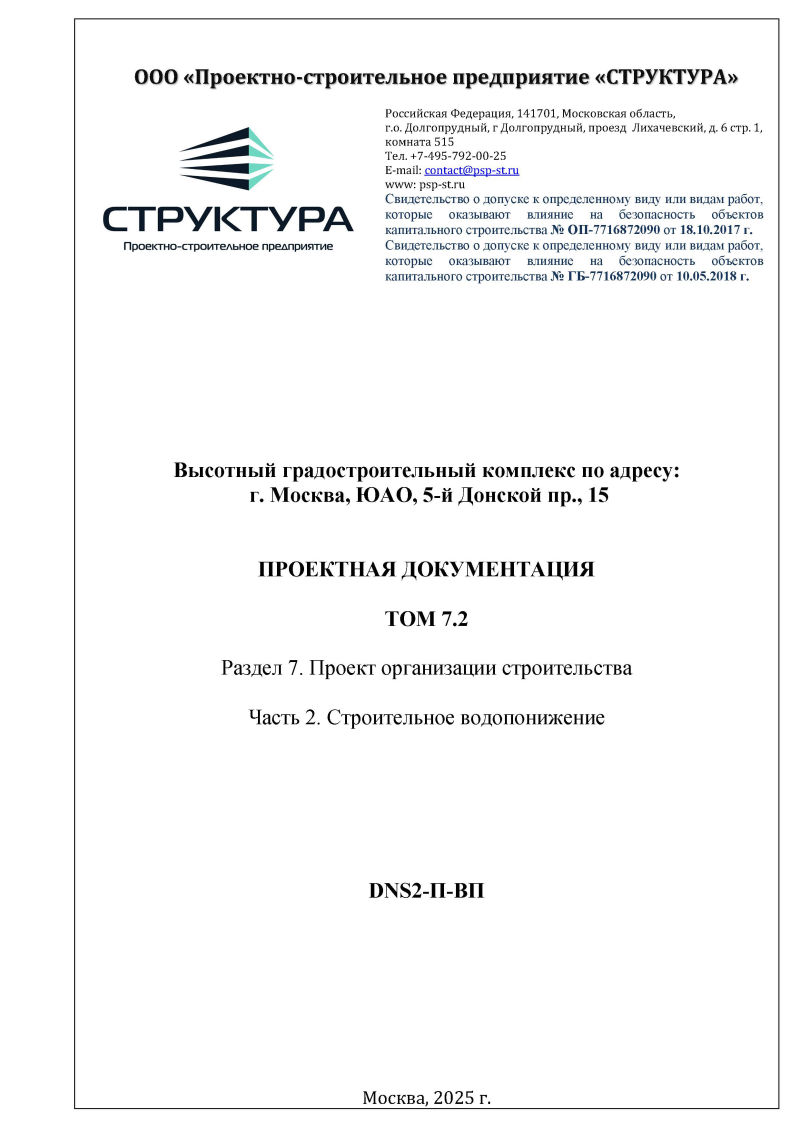 ООО «Проектно-строительное предприятие «СТРУКТУРА»

СТРУКТУРА
Проектно-строительное предприятие

Российская Федерация, 141701, Московская область, г.о. Долгопрудный, г Долгопрудный, проезд Лихачевский, д. 6 стр. 1, комната 515
Тел. +7-495-792-00-25
E-mail: contact@psp-st.ru
www: psp-st.ru
Свидетельство о допуске к определенному виду или видам работ, которые оказывают влияние на безопасность объектов капитального строительства № ОП-7716872090 от 18.10.2017 г.
Свидетельство о допуске к определенному виду или видам работ, которые оказывают влияние на безопасность объектов капитального строительства № ГБ-7716872090 от 10.05.2018 г.

Высотный градостроительный комплекс по адресу:
г. Москва, ЮАО, 5-й Донской пр., 15

ПРОЕКТНАЯ ДОКУМЕНТАЦИЯ

ТОМ 7.2

Раздел 7. Проект организации строительства

Часть 2. Строительное водопонижение

DNS2-П-ВП

Москва, 2025 г.